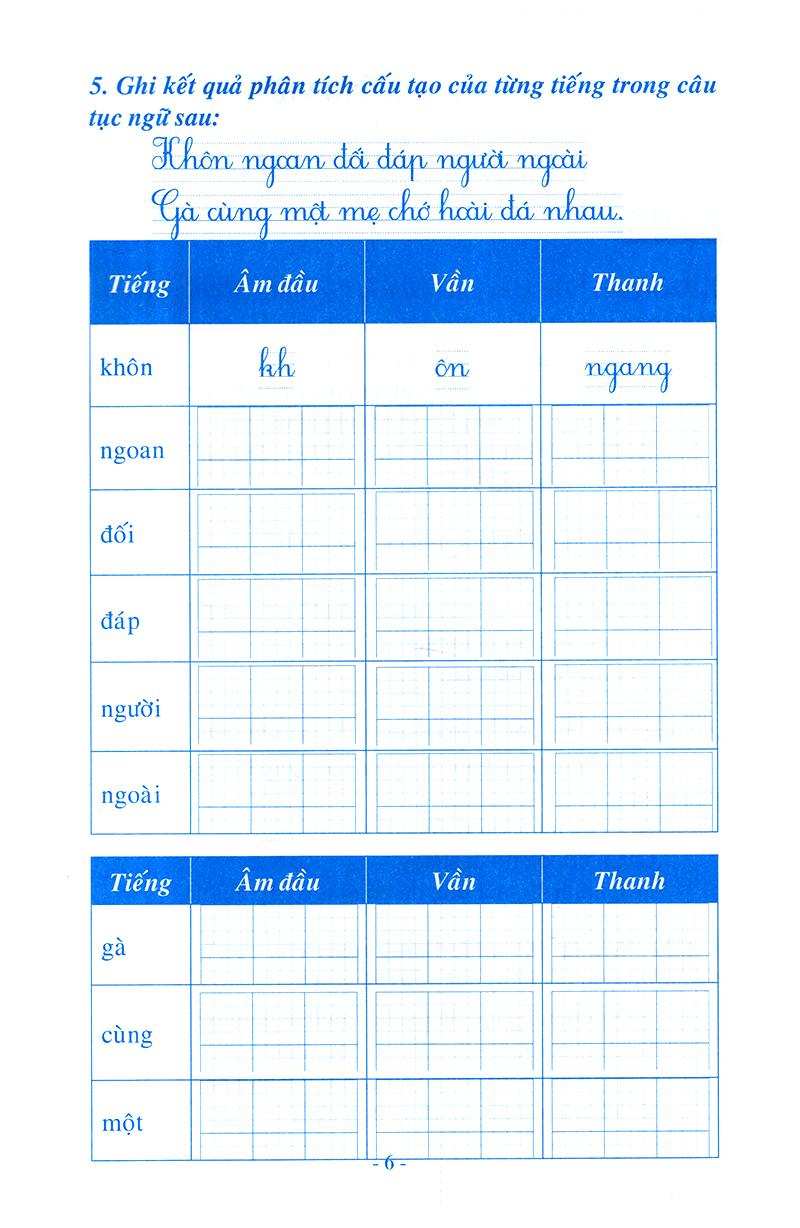 5. Ghi kết quả phân tích cấu tạo của từng tiếng trong câu tục ngữ sau:

Khôn ngoan đối đáp người ngoài
Gà cùng một mẹ chớ hoài đá nhau.

| Tiếng | Âm đầu | Vần | Thanh |
|---|---|---|---|
| khôn | kh | ôn | ngang |
| ngoan | | | |
| đối | | | |
| đáp | | | |
| người | | | |
| ngoài | | | |

| Tiếng | Âm đầu | Vần | Thanh |
|---|---|---|---|
| gà | | | |
| cùng | | | |
| một | | | |

- 6 -